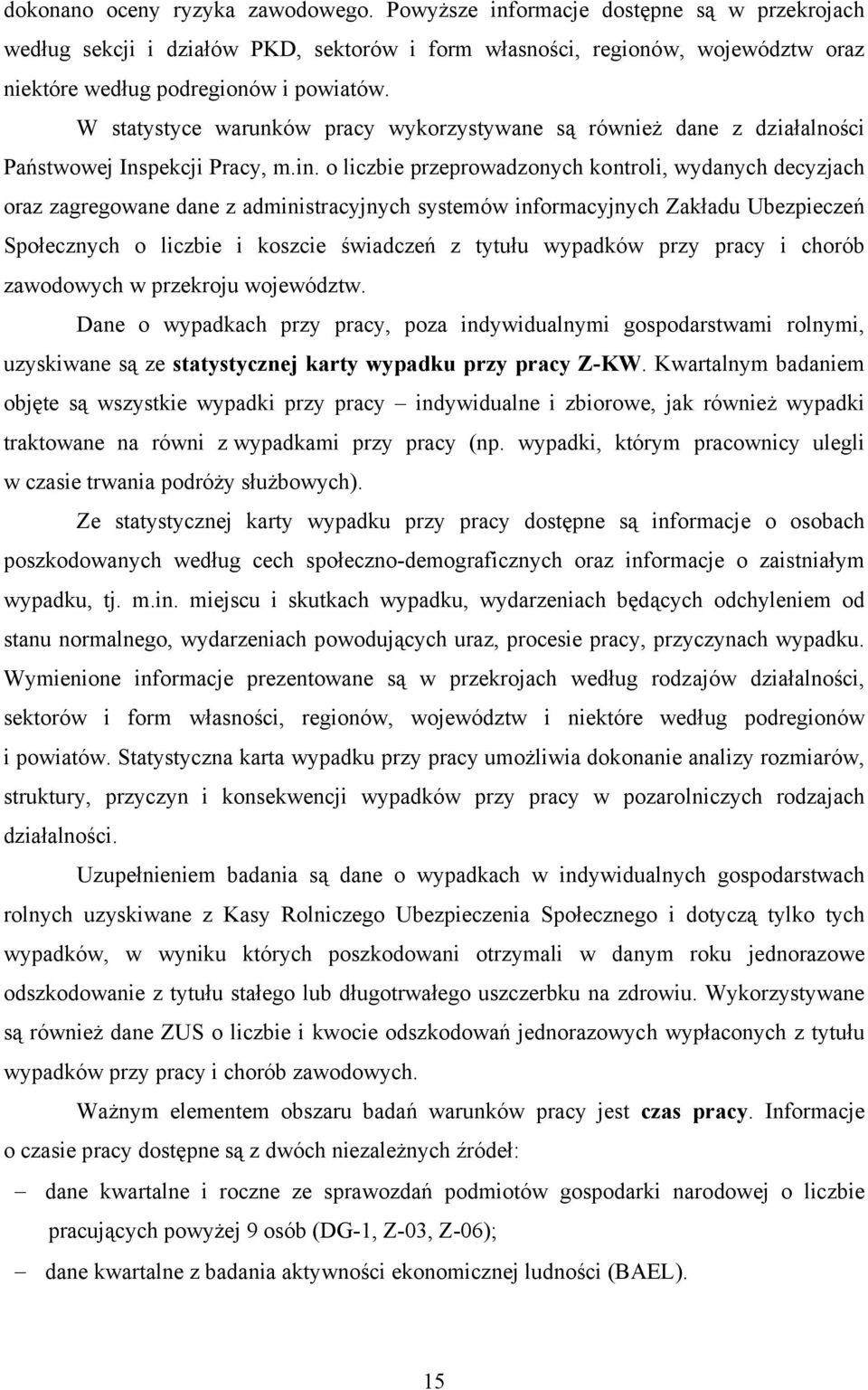 dokonano oceny ryzyka zawodowego. Powyższe informacje dostępne są w przekrojach według sekcji i działów PKD, sektorów i form własności, regionów, województw oraz niektóre według podregionów i powiatów.

W statystyce warunków pracy wykorzystywane są również dane z działalności Państwowej Inspekcji Pracy, m.in. o liczbie przeprowadzonych kontroli, wydanych decyzjach oraz zagregowane dane z administracyjnych systemów informacyjnych Zakładu Ubezpieczeń Społecznych o liczbie i koszcie świadczeń z tytułu wypadków przy pracy i chorób zawodowych w przekroju województw.

Dane o wypadkach przy pracy, poza indywidualnymi gospodarstwami rolnymi, uzyskiwane są ze statystycznej karty wypadku przy pracy Z-KW. Kwartalnym badaniem objęte są wszystkie wypadki przy pracy – indywidualne i zbiorowe, jak również wypadki traktowane na równi z wypadkami przy pracy (np. wypadki, którym pracownicy ulegli w czasie trwania podróży służbowych).

Ze statystycznej karty wypadku przy pracy dostępne są informacje o osobach poszkodowanych według cech społeczno-demograficznych oraz informacje o zaistniałym wypadku, tj. m.in. miejscu i skutkach wypadku, wydarzeniach będących odchyleniem od stanu normalnego, wydarzeniach powodujących uraz, procesie pracy, przyczynach wypadku. Wymienione informacje prezentowane są w przekrojach według rodzajów działalności, sektorów i form własności, regionów, województw i niektóre według podregionów i powiatów. Statystyczna karta wypadku przy pracy umożliwia dokonanie analizy rozmiarów, struktury, przyczyn i konsekwencji wypadków przy pracy w pozarolniczych rodzajach działalności.

Uzupełnieniem badania są dane o wypadkach w indywidualnych gospodarstwach rolnych uzyskiwane z Kasy Rolniczego Ubezpieczenia Społecznego i dotyczą tylko tych wypadków, w wyniku których poszkodowani otrzymali w danym roku jednorazowe odszkodowanie z tytułu stałego lub długotrwałego uszczerbku na zdrowiu. Wykorzystywane są również dane ZUS o liczbie i kwocie odszkodowań jednorazowych wypłaconych z tytułu wypadków przy pracy i chorób zawodowych.

Ważnym elementem obszaru badań warunków pracy jest czas pracy. Informacje o czasie pracy dostępne są z dwóch niezależnych źródeł:

– dane kwartalne i roczne ze sprawozdań podmiotów gospodarki narodowej o liczbie pracujących powyżej 9 osób (DG-1, Z-03, Z-06);

– dane kwartalne z badania aktywności ekonomicznej ludności (BAEL).

15